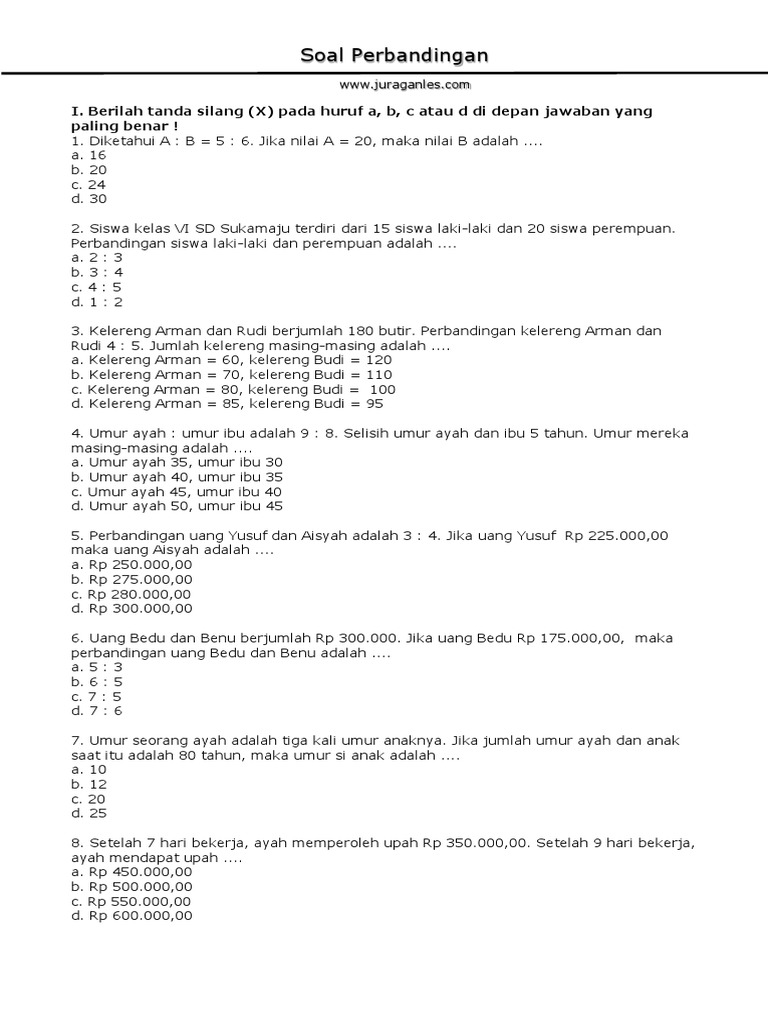 Soal Perbandingan

www.juraganles.com

I. Berilah tanda silang (X) pada huruf a, b, c atau d di depan jawaban yang paling benar !
1. Diketahui A : B = 5 : 6. Jika nilai A = 20, maka nilai B adalah ....
a. 16
b. 20
c. 24
d. 30

2. Siswa kelas VI SD Sukamaju terdiri dari 15 siswa laki-laki dan 20 siswa perempuan. Perbandingan siswa laki-laki dan perempuan adalah ....
a. 2 : 3
b. 3 : 4
c. 4 : 5
d. 1 : 2

3. Kelereng Arman dan Rudi berjumlah 180 butir. Perbandingan kelereng Arman dan Rudi 4 : 5. Jumlah kelereng masing-masing adalah ....
a. Kelereng Arman = 60, kelereng Budi = 120
b. Kelereng Arman = 70, kelereng Budi = 110
c. Kelereng Arman = 80, kelereng Budi = 100
d. Kelereng Arman = 85, kelereng Budi = 95

4. Umur ayah : umur ibu adalah 9 : 8. Selisih umur ayah dan ibu 5 tahun. Umur mereka masing-masing adalah ....
a. Umur ayah 35, umur ibu 30
b. Umur ayah 40, umur ibu 35
c. Umur ayah 45, umur ibu 40
d. Umur ayah 50, umur ibu 45

5. Perbandingan uang Yusuf dan Aisyah adalah 3 : 4. Jika uang Yusuf Rp 225.000,00 maka uang Aisyah adalah ....
a. Rp 250.000,00
b. Rp 275.000,00
c. Rp 280.000,00
d. Rp 300.000,00

6. Uang Bedu dan Benu berjumlah Rp 300.000. Jika uang Bedu Rp 175.000,00, maka perbandingan uang Bedu dan Benu adalah ....
a. 5 : 3
b. 6 : 5
c. 7 : 5
d. 7 : 6

7. Umur seorang ayah adalah tiga kali umur anaknya. Jika jumlah umur ayah dan anak saat itu adalah 80 tahun, maka umur si anak adalah ....
a. 10
b. 12
c. 20
d. 25

8. Setelah 7 hari bekerja, ayah memperoleh upah Rp 350.000,00. Setelah 9 hari bekerja, ayah mendapat upah ....
a. Rp 450.000,00
b. Rp 500.000,00
c. Rp 550.000,00
d. Rp 600.000,00